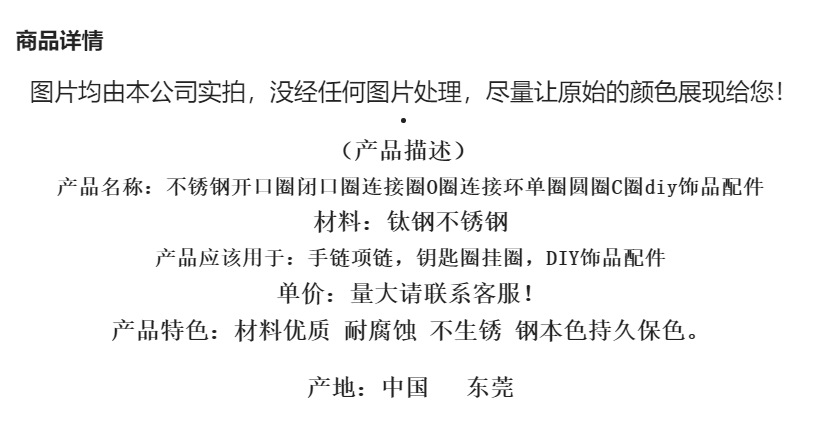 商品详情

图片均由本公司实拍，没经任何图片处理，尽量让原始的颜色展现给您！

•

（产品描述）

产品名称：不锈钢开口圈闭口圈连接圈O圈连接环单圈圆圈C圈diy饰品配件

材料：钛钢不锈钢

产品应该用于：手链项链，钥匙圈挂圈，DIY饰品配件

单价：量大请联系客服！

产品特色：材料优质 耐腐蚀 不生锈 钢本色持久保色。

产地：中国 东莞